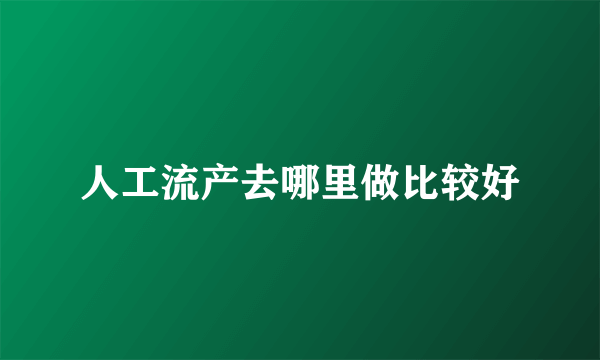 人工流产去哪里做比较好